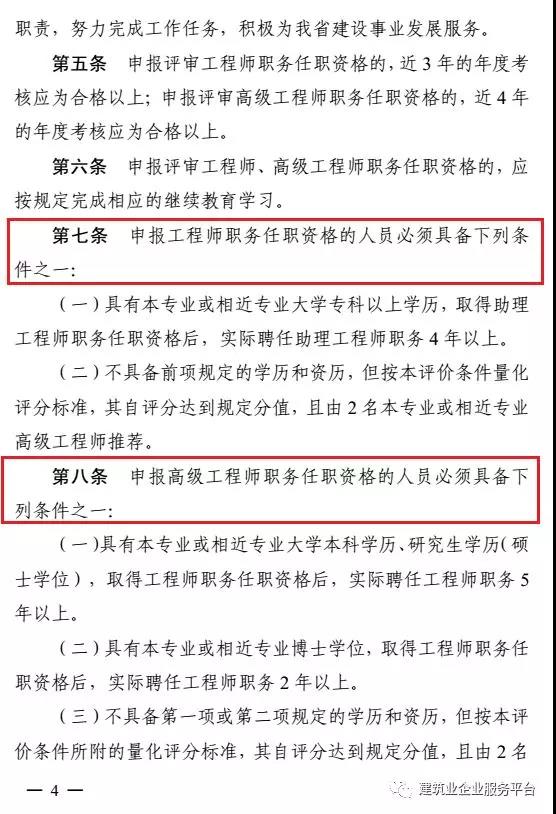 职责，努力完成工作任务，积极为我省建设事业发展服务。

第五条　申报评审工程师职务任职资格的，近3年的年度考核应为合格以上；申报评审高级工程师职务任职资格的，近4年的年度考核应为合格以上。

第六条　申报评审工程师、高级工程师职务任职资格的，应按规定完成相应的继续教育学习。

第七条　申报工程师职务任职资格的人员必须具备下列条件之一：

（一）具有本专业或相近专业大学专科以上学历，取得助理工程师职务任职资格后，实际聘任助理工程师职务4年以上。

（二）不具备前项规定的学历和资历，但按本评价条件量化评分标准，其自评分达到规定分值，且由2名本专业或相近专业高级工程师推荐。

第八条　申报高级工程师职务任职资格的人员必须具备下列条件之一：

（一）具有本专业或相近专业大学本科学历、研究生学历（硕士学位），取得工程师职务任职资格后，实际聘任工程师职务5年以上。

（二）具有本专业或相近专业博士学位，取得工程师职务任职资格后，实际聘任工程师职务2年以上。

（三）不具备第一项或第二项规定的学历和资历，但按本评价条件所附的量化评分标准，其自评分达到规定分值，且由2名

— 4 —

建筑业企业服务平台